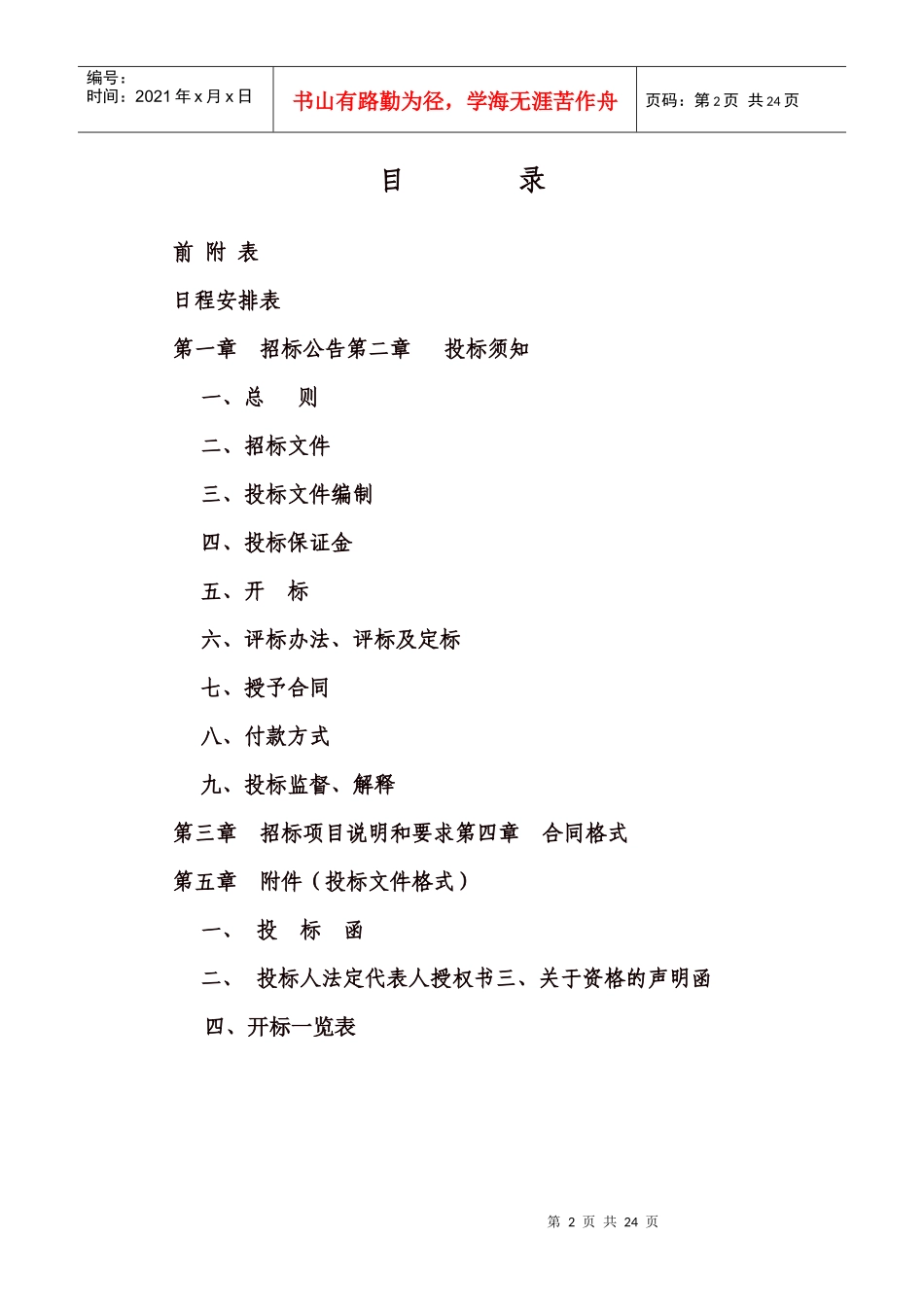 | 编号：<br>时间：2021 年 x 月 x 日 | 书山有路勤为径，学海无涯苦作舟 | 页码：第 2 页 共 24 页 |
|---|---|---|

目　　录

前 附 表

日程安排表

第一章　招标公告第二章　 投标须知

一、总　 则

二、招标文件

三、投标文件编制

四、投标保证金

五、开　标

六、评标办法、评标及定标

七、授予合同

八、付款方式

九、投标监督、解释

第三章　招标项目说明和要求第四章　合同格式

第五章　附件（投标文件格式）

一、　投　标　函

二、　投标人法定代表人授权书三、关于资格的声明函

四、开标一览表

第 2 页 共 24 页